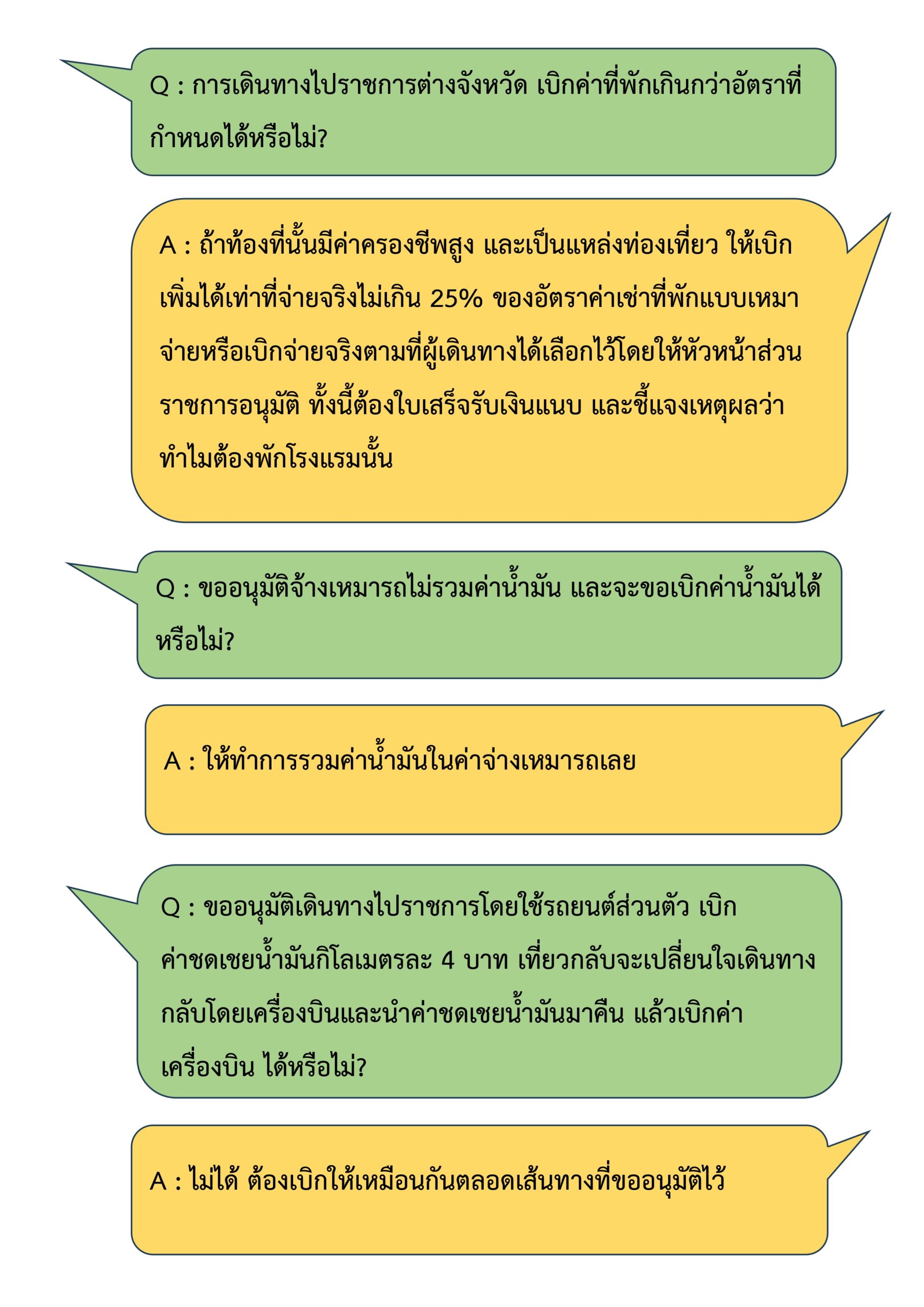 Q : การเดินทางไปราชการต่างจังหวัด เบิกค่าที่พักเกินกว่าอัตราที่กำหนดได้หรือไม่?

A : ถ้าท้องที่นั้นมีค่าครองชีพสูง และเป็นแหล่งท่องเที่ยว ให้เบิกเพิ่มได้เท่าที่จ่ายจริงไม่เกิน 25% ของอัตราค่าเช่าที่พักแบบเหมาจ่ายหรือเบิกจ่ายจริงตามที่ผู้เดินทางได้เลือกไว้โดยให้หัวหน้าส่วนราชการอนุมัติ ทั้งนี้ต้องใบเสร็จรับเงินแนบ และชี้แจงเหตุผลว่าทำไมต้องพักโรงแรมนั้น

Q : ขออนุมัติจ้างเหมารถไม่รวมค่าน้ำมัน และจะขอเบิกค่าน้ำมันได้หรือไม่?

A : ให้ทำการรวมค่าน้ำมันในค่าจ่างเหมารถเลย

Q : ขออนุมัติเดินทางไปราชการโดยใช้รถยนต์ส่วนตัว เบิกค่าชดเชยน้ำมันกิโลเมตรละ 4 บาท เที่ยวกลับจะเปลี่ยนใจเดินทางกลับโดยเครื่องบินและนำค่าชดเชยน้ำมันมาคืน แล้วเบิกค่าเครื่องบิน ได้หรือไม่?

A : ไม่ได้ ต้องเบิกให้เหมือนกันตลอดเส้นทางที่ขออนุมัติไว้